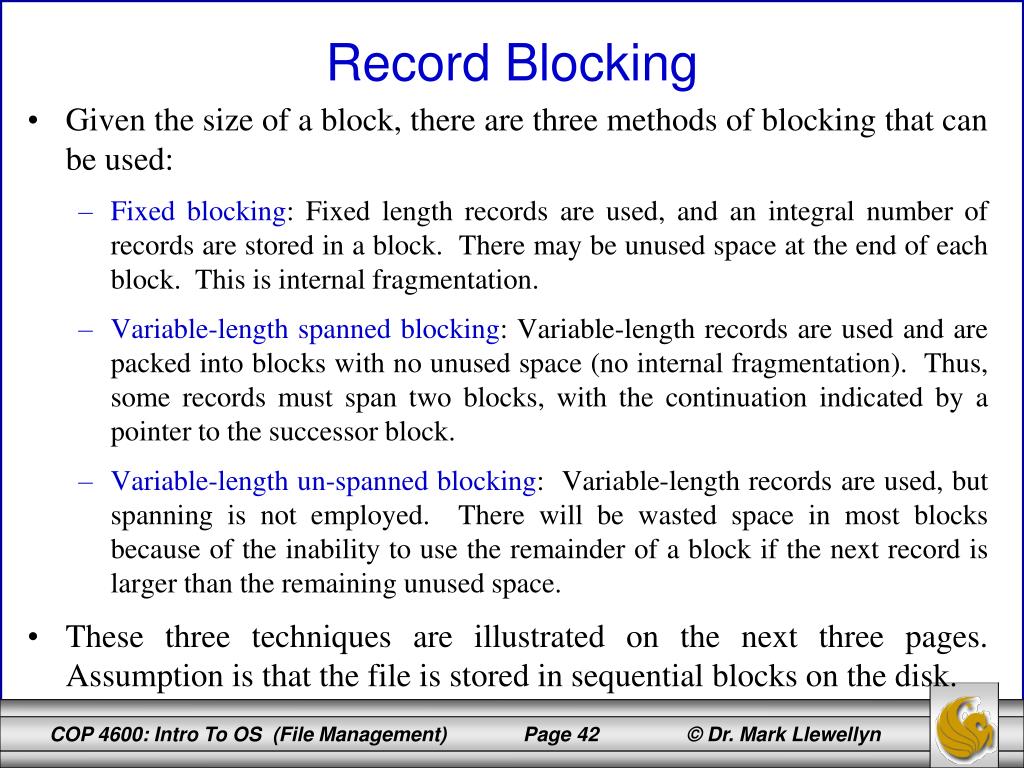 Record Blocking

• Given the size of a block, there are three methods of blocking that can be used:

– Fixed blocking: Fixed length records are used, and an integral number of records are stored in a block. There may be unused space at the end of each block. This is internal fragmentation.

– Variable-length spanned blocking: Variable-length records are used and are packed into blocks with no unused space (no internal fragmentation). Thus, some records must span two blocks, with the continuation indicated by a pointer to the successor block.

– Variable-length un-spanned blocking: Variable-length records are used, but spanning is not employed. There will be wasted space in most blocks because of the inability to use the remainder of a block if the next record is larger than the remaining unused space.

• These three techniques are illustrated on the next three pages. Assumption is that the file is stored in sequential blocks on the disk.

COP 4600: Intro To OS (File Management) Page 42 © Dr. Mark Llewellyn